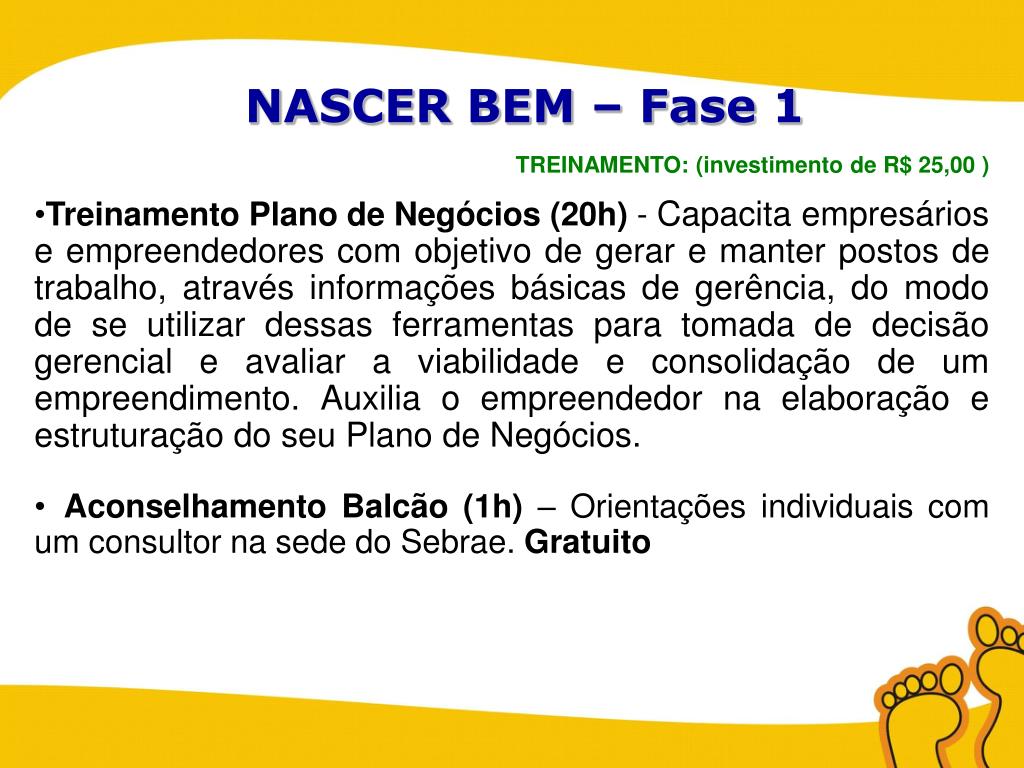 NASCER BEM – Fase 1

TREINAMENTO: (investimento de R$ 25,00 )

•Treinamento Plano de Negócios (20h) - Capacita empresários e empreendedores com objetivo de gerar e manter postos de trabalho, através informações básicas de gerência, do modo de se utilizar dessas ferramentas para tomada de decisão gerencial e avaliar a viabilidade e consolidação de um empreendimento. Auxilia o empreendedor na elaboração e estruturação do seu Plano de Negócios.

• Aconselhamento Balcão (1h) – Orientações individuais com um consultor na sede do Sebrae. Gratuito